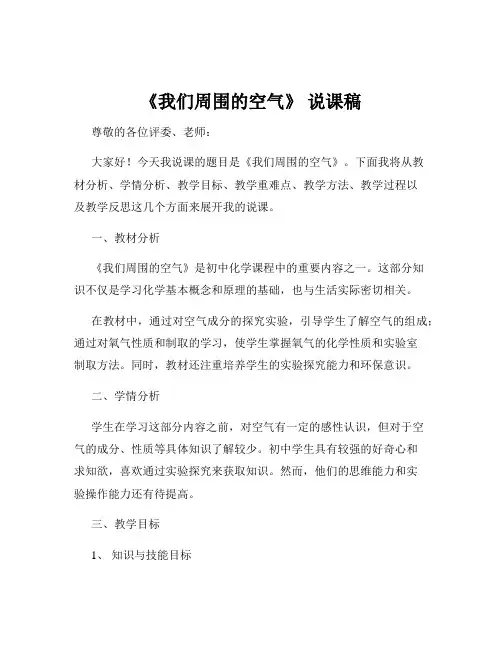 《我们周围的空气》 说课稿

尊敬的各位评委、老师：

大家好！今天我说课的题目是《我们周围的空气》。下面我将从教材分析、学情分析、教学目标、教学重难点、教学方法、教学过程以及教学反思这几个方面来展开我的说课。

一、教材分析

《我们周围的空气》是初中化学课程中的重要内容之一。这部分知识不仅是学习化学基本概念和原理的基础，也与生活实际密切相关。

在教材中，通过对空气成分的探究实验，引导学生了解空气的组成；通过对氧气性质和制取的学习，使学生掌握氧气的化学性质和实验室制取方法。同时，教材还注重培养学生的实验探究能力和环保意识。

二、学情分析

学生在学习这部分内容之前，对空气有一定的感性认识，但对于空气的成分、性质等具体知识了解较少。初中学生具有较强的好奇心和求知欲，喜欢通过实验探究来获取知识。然而，他们的思维能力和实验操作能力还有待提高。

三、教学目标

1、 知识与技能目标